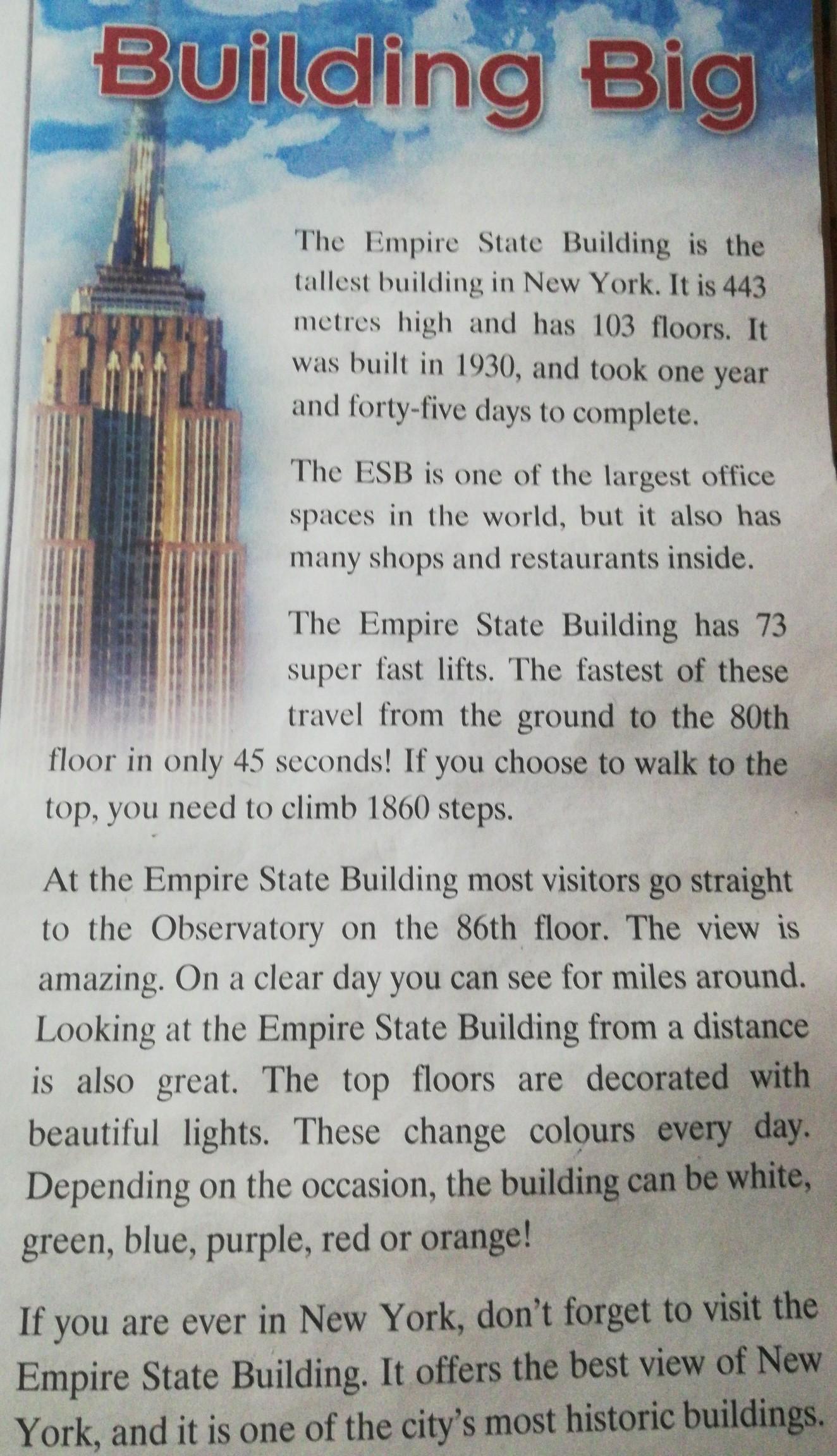 Building Big

The Empire State Building is the tallest building in New York. It is 443 metres high and has 103 floors. It was built in 1930, and took one year and forty-five days to complete.

The ESB is one of the largest office spaces in the world, but it also has many shops and restaurants inside.

The Empire State Building has 73 super fast lifts. The fastest of these travel from the ground to the 80th floor in only 45 seconds! If you choose to walk to the top, you need to climb 1860 steps.

At the Empire State Building most visitors go straight to the Observatory on the 86th floor. The view is amazing. On a clear day you can see for miles around. Looking at the Empire State Building from a distance is also great. The top floors are decorated with beautiful lights. These change colours every day. Depending on the occasion, the building can be white, green, blue, purple, red or orange!

If you are ever in New York, don't forget to visit the Empire State Building. It offers the best view of New York, and it is one of the city's most historic buildings.